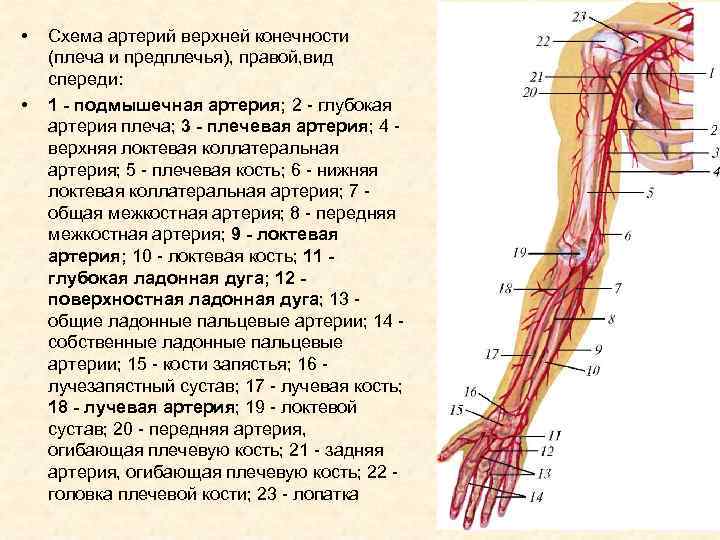 • Схема артерий верхней конечности (плеча и предплечья), правой,вид спереди:

• 1 - подмышечная артерия; 2 - глубокая артерия плеча; 3 - плечевая артерия; 4 - верхняя локтевая коллатеральная артерия; 5 - плечевая кость; 6 - нижняя локтевая коллатеральная артерия; 7 - общая межкостная артерия; 8 - передняя межкостная артерия; 9 - локтевая артерия; 10 - локтевая кость; 11 - глубокая ладонная дуга; 12 - поверхностная ладонная дуга; 13 - общие ладонные пальцевые артерии; 14 - собственные ладонные пальцевые артерии; 15 - кости запястья; 16 - лучезапястный сустав; 17 - лучевая кость; 18 - лучевая артерия; 19 - локтевой сустав; 20 - передняя артерия, огибающая плечевую кость; 21 - задняя артерия, огибающая плечевую кость; 22 - головка плечевой кости; 23 - лопатка

23
22
21
20
1
2
3
4
5
6
19
18
7
8
17
9
10
16
15
11
12
13
14